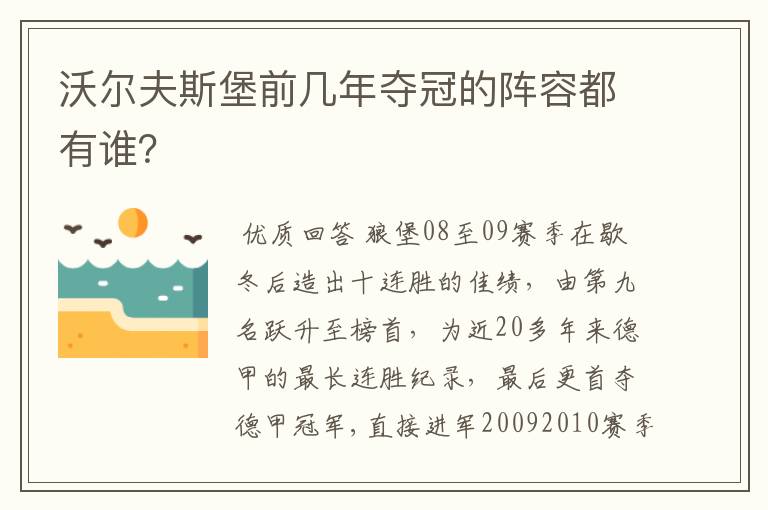 沃尔夫斯堡前几年夺冠的阵容都有谁？

优质回答 狼堡08至09赛季在歇冬后造出十连胜的佳绩，由第九名跃升至榜首，为近20多年来德甲的最长连胜纪录，最后更首夺德甲冠军，直接进军20092010赛季